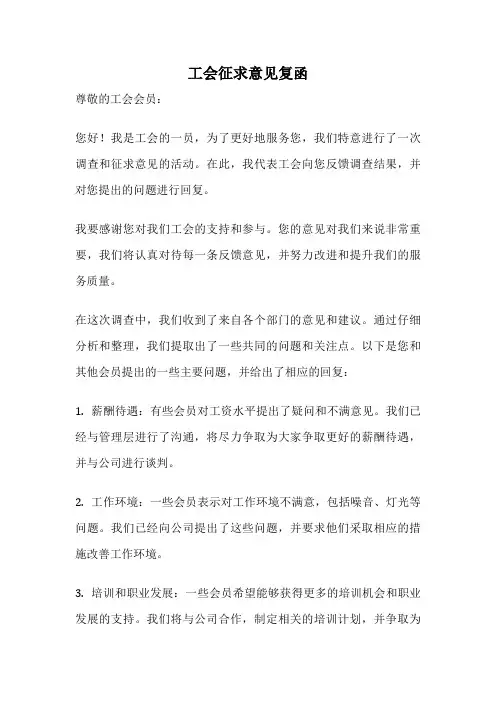 工会征求意见复函

尊敬的工会会员：

您好！我是工会的一员，为了更好地服务您，我们特意进行了一次调查和征求意见的活动。在此，我代表工会向您反馈调查结果，并对您提出的问题进行回复。

我要感谢您对我们工会的支持和参与。您的意见对我们来说非常重要，我们将认真对待每一条反馈意见，并努力改进和提升我们的服务质量。

在这次调查中，我们收到了来自各个部门的意见和建议。通过仔细分析和整理，我们提取出了一些共同的问题和关注点。以下是您和其他会员提出的一些主要问题，并给出了相应的回复：

1. 薪酬待遇：有些会员对工资水平提出了疑问和不满意见。我们已经与管理层进行了沟通，将尽力争取为大家争取更好的薪酬待遇，并与公司进行谈判。

2. 工作环境：一些会员表示对工作环境不满意，包括噪音、灯光等问题。我们已经向公司提出了这些问题，并要求他们采取相应的措施改善工作环境。

3. 培训和职业发展：一些会员希望能够获得更多的培训机会和职业发展的支持。我们将与公司合作，制定相关的培训计划，并争取为